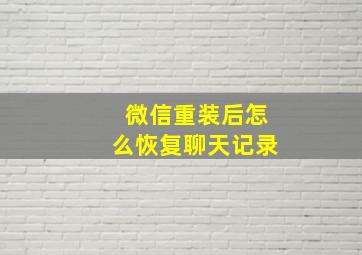 微信重装后怎么恢复聊天记录